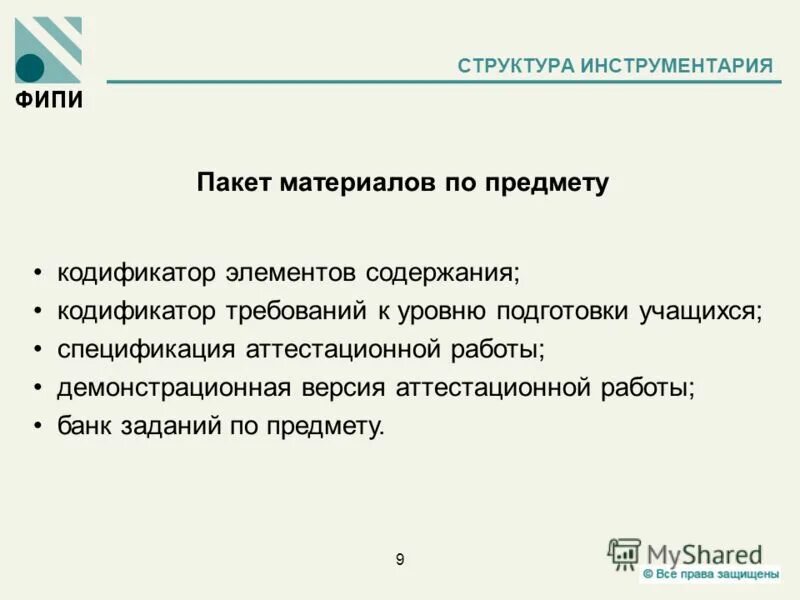 ФИПИ

СТРУКТУРА ИНСТРУМЕНТАРИЯ

Пакет материалов по предмету

• кодификатор элементов содержания;
• кодификатор требований к уровню подготовки учащихся;
• спецификация аттестационной работы;
• демонстрационная версия аттестационной работы;
• банк заданий по предмету.

9

MyShared
© Все права защищены